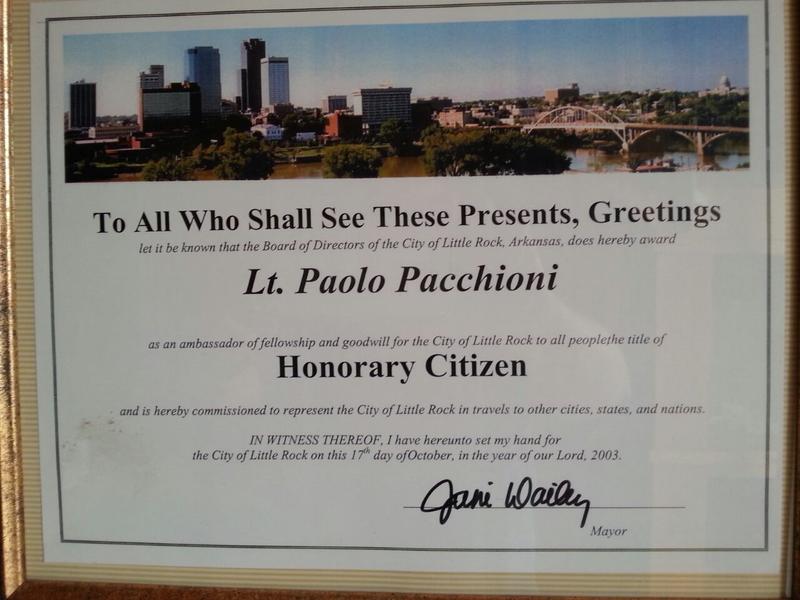 To All Who Shall See These Presents, Greetings

let it be known that the Board of Directors of the City of Little Rock, Arkansas, does hereby award

Lt. Paolo Pacchioni

as an ambassador of fellowship and goodwill for the City of Little Rock to all peoplethe title of

Honorary Citizen

and is hereby commissioned to represent the City of Little Rock in travels to other cities, states, and nations.

IN WITNESS THEREOF, I have hereunto set my hand for the City of Little Rock on this 17th day ofOctober, in the year of our Lord, 2003.

Jani Dailey

Mayor